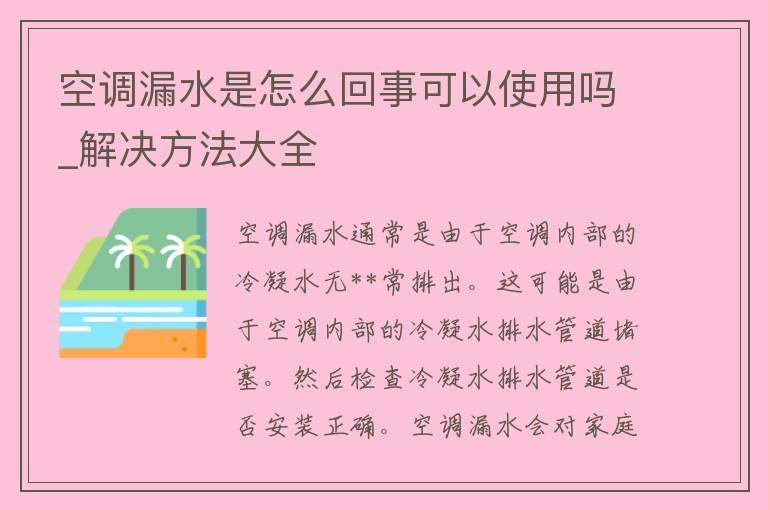 空调漏水是怎么回事可以使用吗_解决方法大全

空调漏水通常是由于空调内部的冷凝水无**常排出。这可能是由于空调内部的冷凝水排水管道堵塞。然后检查冷凝水排水管道是否安装正确。空调漏水会对家庭